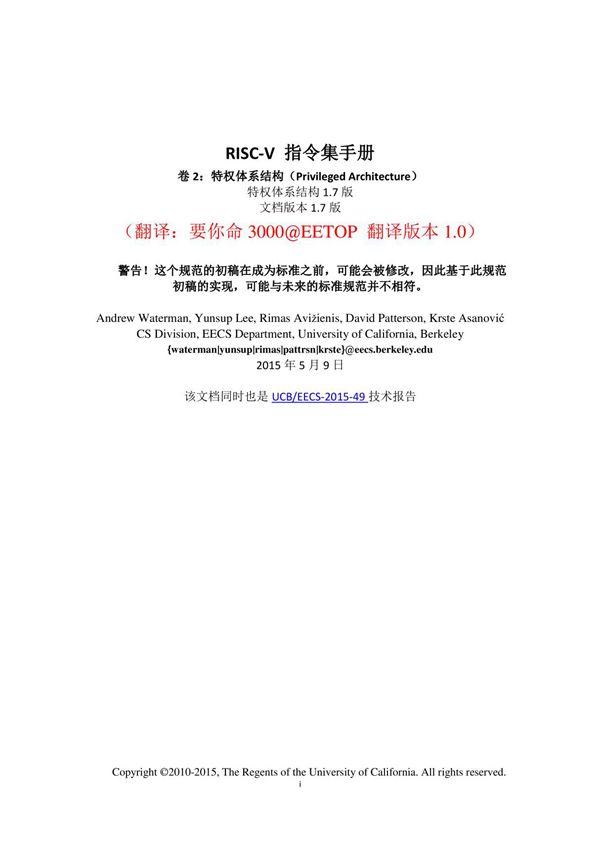 RISC-V 指令集手册
卷 2：特权体系结构（Privileged Architecture）
特权体系结构 1.7 版
文档版本 1.7 版
（翻译：要你命 3000@EETOP 翻译版本 1.0）

警告！这个规范的初稿在成为标准之前，可能会被修改，因此基于此规范初稿的实现，可能与未来的标准规范并不相符。

Andrew Waterman, Yunsup Lee, Rimas Avižienis, David Patterson, Krste Asanović
CS Division, EECS Department, University of California, Berkeley
{waterman|yunsup|rimas|pattrsn|krste}@eecs.berkeley.edu
2015 年 5 月 9 日

该文档同时也是 UCB/EECS-2015-49 技术报告

Copyright ©2010-2015, The Regents of the University of California. All rights reserved.
i